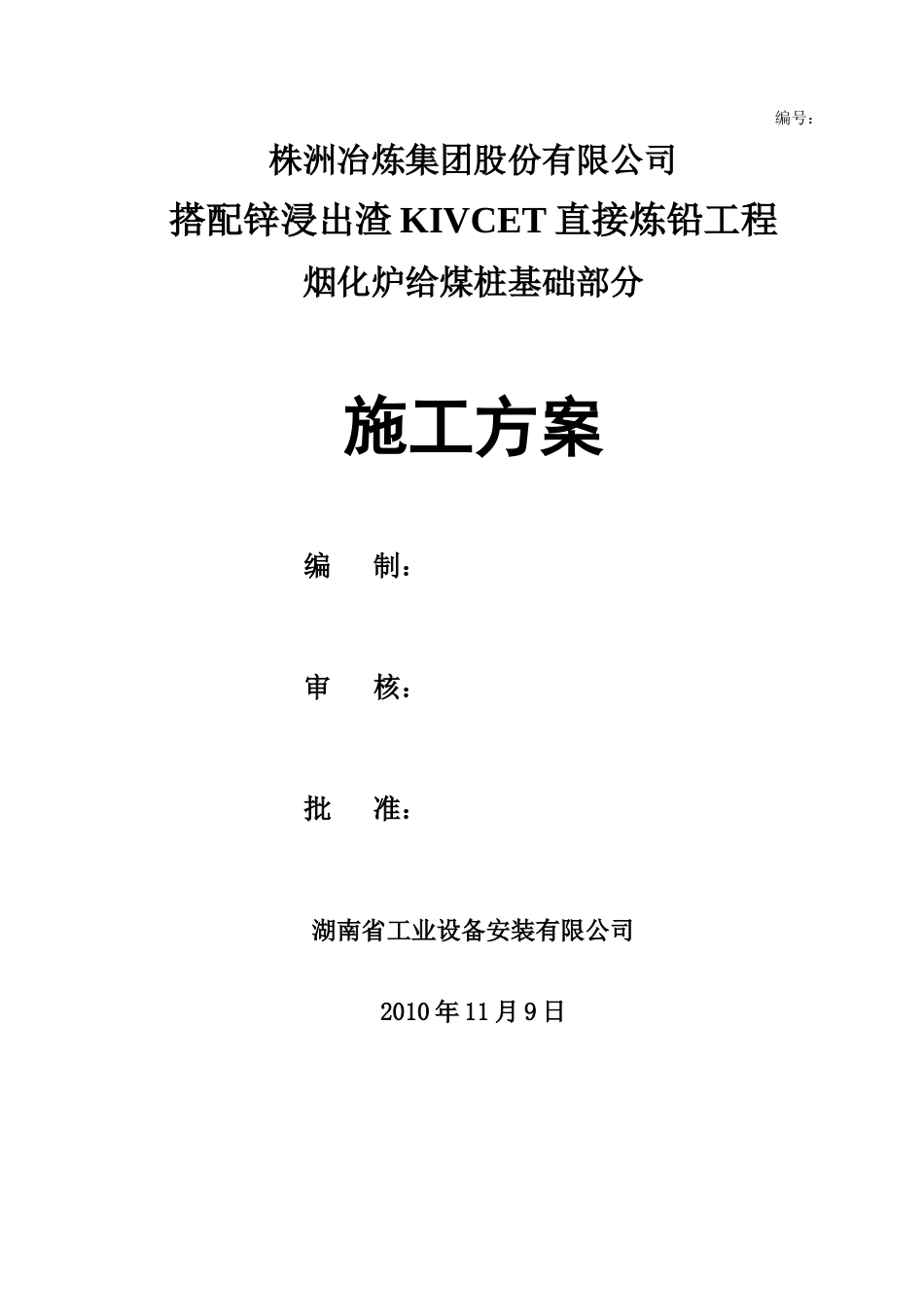 编号：

株洲冶炼集团股份有限公司

搭配锌浸出渣 KIVCET 直接炼铅工程

烟化炉给煤桩基础部分

施工方案

编　制：

审　核：

批　准：

湖南省工业设备安装有限公司

2010 年 11 月 9 日